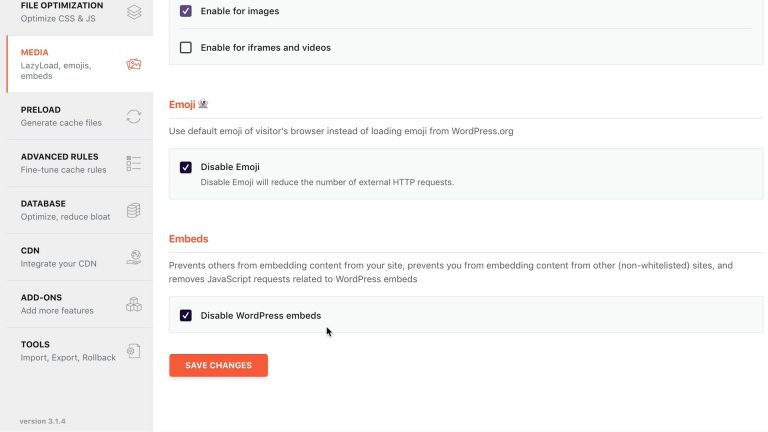 FILE OPTIMIZATION
Optimize CSS & JS

MEDIA
LazyLoad, emojis, embeds

PRELOAD
Generate cache files

ADVANCED RULES
Fine-tune cache rules

DATABASE
Optimize, reduce bloat

CDN
Integrate your CDN

ADD-ONS
Add more features

TOOLS
Import, Export, Rollback

version 3.1.4

Enable for images

Enable for iframes and videos

Emoji

Use default emoji of visitor's browser instead of loading emoji from WordPress.org

Disable Emoji
Disable Emoji will reduce the number of external HTTP requests.

Embeds

Prevents others from embedding content from your site, prevents you from embedding content from other (non-whitelisted) sites, and removes JavaScript requests related to WordPress embeds

Disable WordPress embeds

SAVE CHANGES